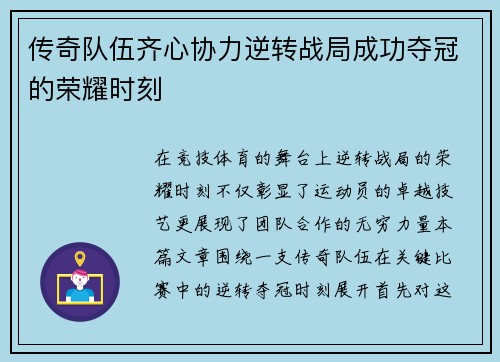 传奇队伍齐心协力逆转战局成功夺冠的荣耀时刻

在竞技体育的舞台上逆转战局的荣耀时刻不仅彰显了运动员的卓越技艺更展现了团队合作的无穷力量本篇文章围绕一支传奇队伍在关键比赛中的逆转夺冠时刻展开首先对这